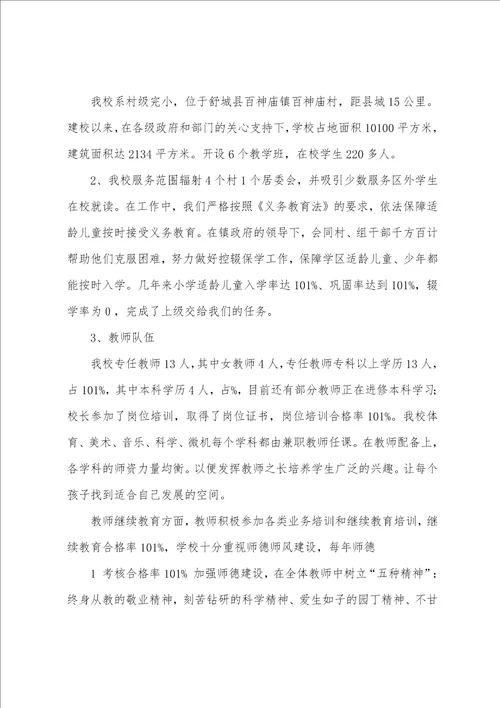 我校系村级完小，位于舒城县百神庙镇百神庙村，距县城15公里。建校以来，在各级政府和部门的关心支持下，学校占地面积10100平方米，建筑面积达2134平方米。开设6个教学班，在校学生220多人。

2、我校服务范围辐射4个村1个居委会，并吸引少数服务区外学生在校就读。在工作中，我们严格按照《义务教育法》的要求，依法保障适龄儿童按时接受义务教育。在镇政府的领导下，会同村、组干部千方百计帮助他们克服困难，努力做好控辍保学工作，保障学区适龄儿童、少年都能按时入学。几年来小学适龄儿童入学率达101%、巩固率达到101%，辍学率为0，完成了上级交给我们的任务。

3、教师队伍

我校专任教师13人，其中女教师4人，专任教师专科以上学历13人，占101%，其中本科学历4人，占%，目前还有部分教师正在进修本科学习；校长参加了岗位培训，取得了岗位证书，岗位培训合格率101%。我校体育、美术、音乐、科学、微机每个学科都由兼职教师任课。在教师配备上，各学科的师资力量均衡。以便发挥教师之长培养学生广泛的兴趣。让每个孩子找到适合自己发展的空间。

教师继续教育方面，教师积极参加各类业务培训和继续教育培训，继续教育合格率101%，学校十分重视师德师风建设，每年师德

1 考核合格率101% 加强师德建设，在全体教师中树立“五种精神”：终身从教的敬业精神，刻苦钻研的科学精神、爱生如子的园丁精神、不甘